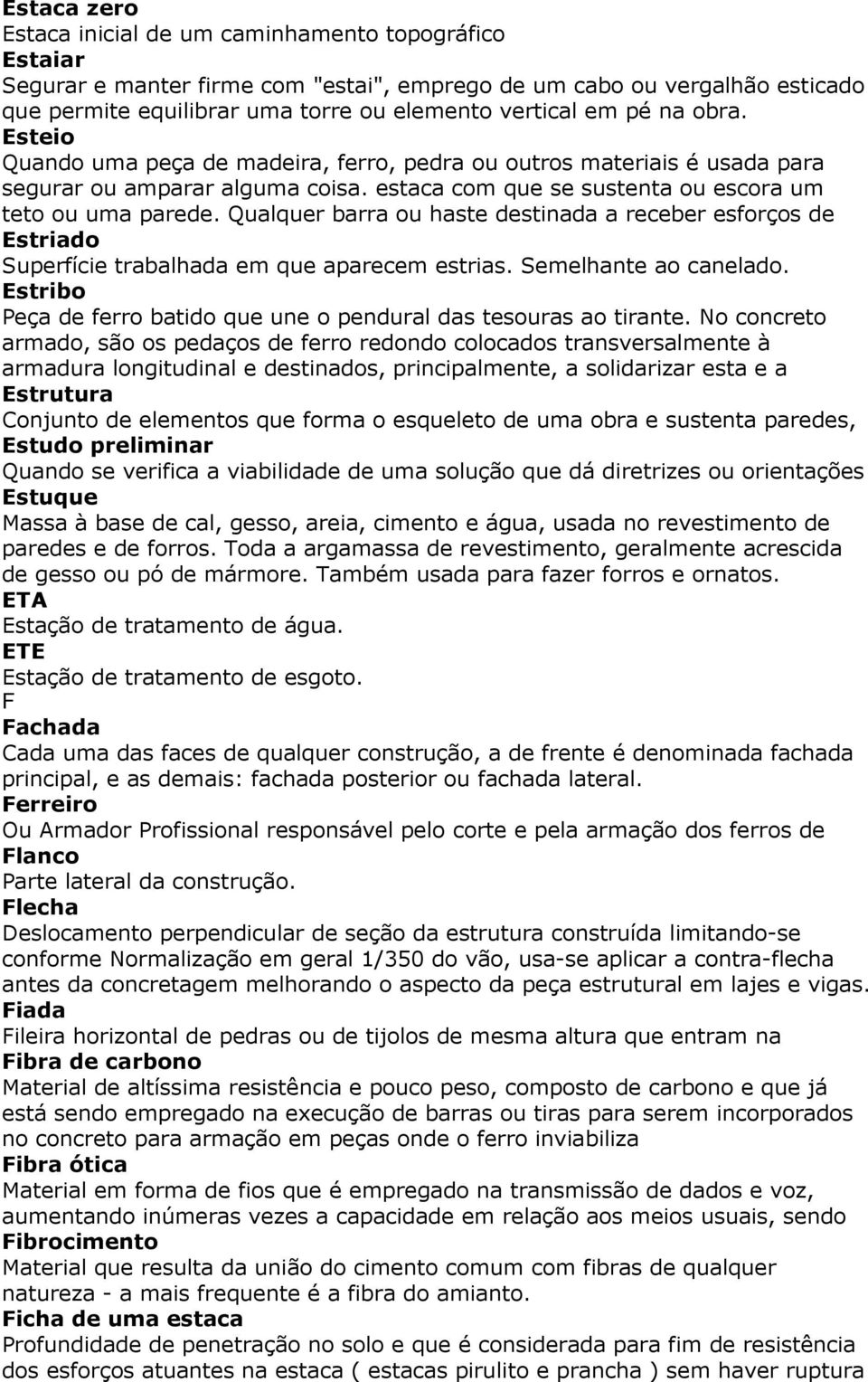 Estaca zero
Estaca inicial de um caminhamento topográfico
Estaiar
Segurar e manter firme com "estai", emprego de um cabo ou vergalhão esticado que permite equilibrar uma torre ou elemento vertical em pé na obra.
Esteio
Quando uma peça de madeira, ferro, pedra ou outros materiais é usada para segurar ou amparar alguma coisa. estaca com que se sustenta ou escora um teto ou uma parede. Qualquer barra ou haste destinada a receber esforços de
Estriado
Superfície trabalhada em que aparecem estrias. Semelhante ao canelado.
Estribo
Peça de ferro batido que une o pendural das tesouras ao tirante. No concreto armado, são os pedaços de ferro redondo colocados transversalmente à armadura longitudinal e destinados, principalmente, a solidarizar esta e a
Estrutura
Conjunto de elementos que forma o esqueleto de uma obra e sustenta paredes,
Estudo preliminar
Quando se verifica a viabilidade de uma solução que dá diretrizes ou orientações
Estuque
Massa à base de cal, gesso, areia, cimento e água, usada no revestimento de paredes e de forros. Toda a argamassa de revestimento, geralmente acrescida de gesso ou pó de mármore. Também usada para fazer forros e ornatos.
ETA
Estação de tratamento de água.
ETE
Estação de tratamento de esgoto.
F
Fachada
Cada uma das faces de qualquer construção, a de frente é denominada fachada principal, e as demais: fachada posterior ou fachada lateral.
Ferreiro
Ou Armador Profissional responsável pelo corte e pela armação dos ferros de
Flanco
Parte lateral da construção.
Flecha
Deslocamento perpendicular de seção da estrutura construída limitando-se conforme Normalização em geral 1/350 do vão, usa-se aplicar a contra-flecha antes da concretagem melhorando o aspecto da peça estrutural em lajes e vigas.
Fiada
Fileira horizontal de pedras ou de tijolos de mesma altura que entram na
Fibra de carbono
Material de altíssima resistência e pouco peso, composto de carbono e que já está sendo empregado na execução de barras ou tiras para serem incorporados no concreto para armação em peças onde o ferro inviabiliza
Fibra ótica
Material em forma de fios que é empregado na transmissão de dados e voz, aumentando inúmeras vezes a capacidade em relação aos meios usuais, sendo
Fibrocimento
Material que resulta da união do cimento comum com fibras de qualquer natureza - a mais frequente é a fibra do amianto.
Ficha de uma estaca
Profundidade de penetração no solo e que é considerada para fim de resistência dos esforços atuantes na estaca ( estacas pirulito e prancha ) sem haver ruptura